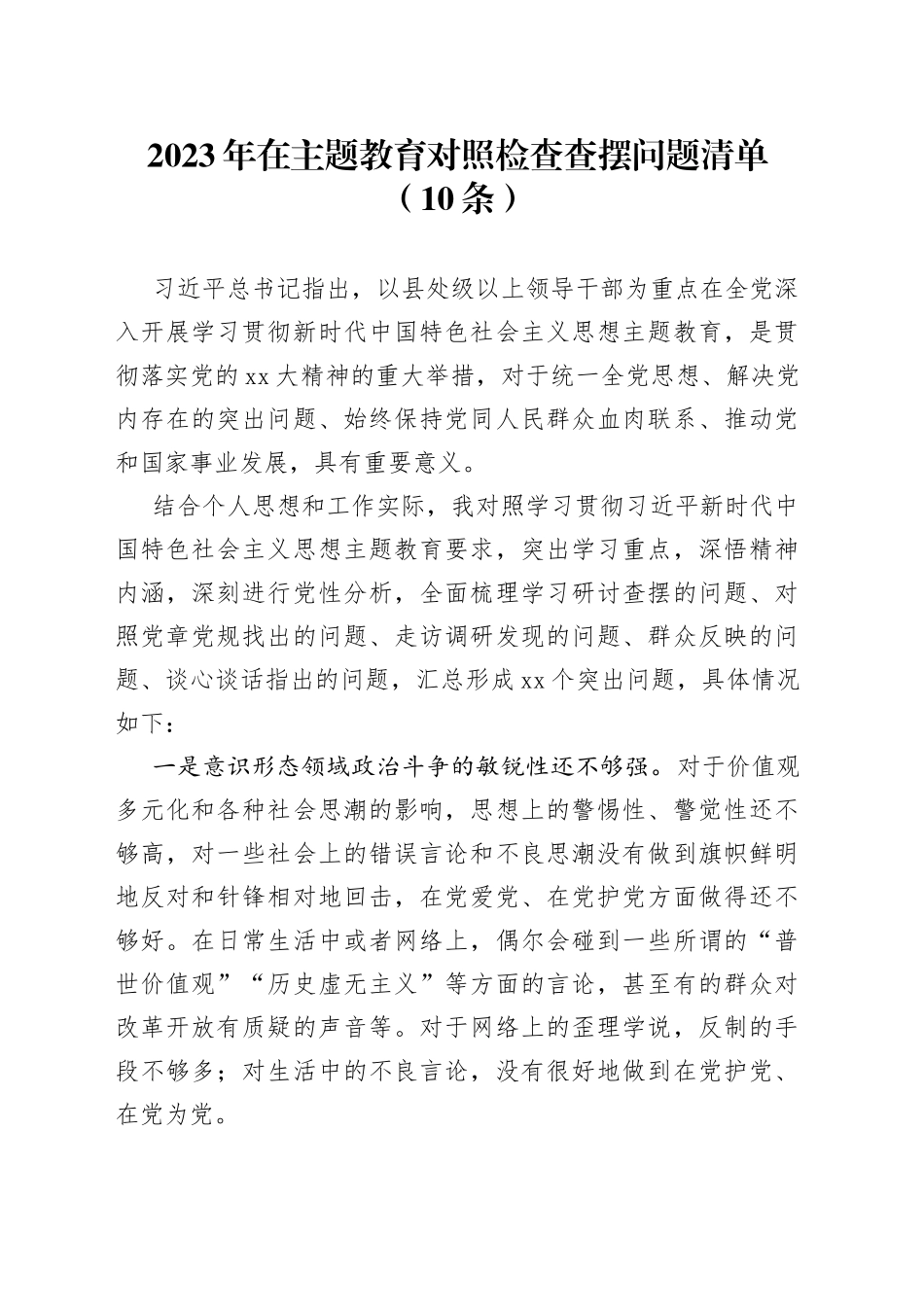 2023年在主题教育对照检查查摆问题清单（10条）

习近平总书记指出，以县处级以上领导干部为重点在全党深入开展学习贯彻新时代中国特色社会主义思想主题教育，是贯彻落实党的xx大精神的重大举措，对于统一全党思想、解决党内存在的突出问题、始终保持党同人民群众血肉联系、推动党和国家事业发展，具有重要意义。

结合个人思想和工作实际，我对照学习贯彻习近平新时代中国特色社会主义思想主题教育要求，突出学习重点，深悟精神内涵，深刻进行党性分析，全面梳理学习研讨查摆的问题、对照党章党规找出的问题、走访调研发现的问题、群众反映的问题、谈心谈话指出的问题，汇总形成xx个突出问题，具体情况如下：

一是意识形态领域政治斗争的敏锐性还不够强。对于价值观多元化和各种社会思潮的影响，思想上的警惕性、警觉性还不够高，对一些社会上的错误言论和不良思潮没有做到旗帜鲜明地反对和针锋相对地回击，在党爱党、在党护党方面做得还不够好。在日常生活中或者网络上，偶尔会碰到一些所谓的“普世价值观”“历史虚无主义”等方面的言论，甚至有的群众对改革开放有质疑的声音等。对于网络上的歪理学说，反制的手段不够多；对生活中的不良言论，没有很好地做到在党护党、在党为党。